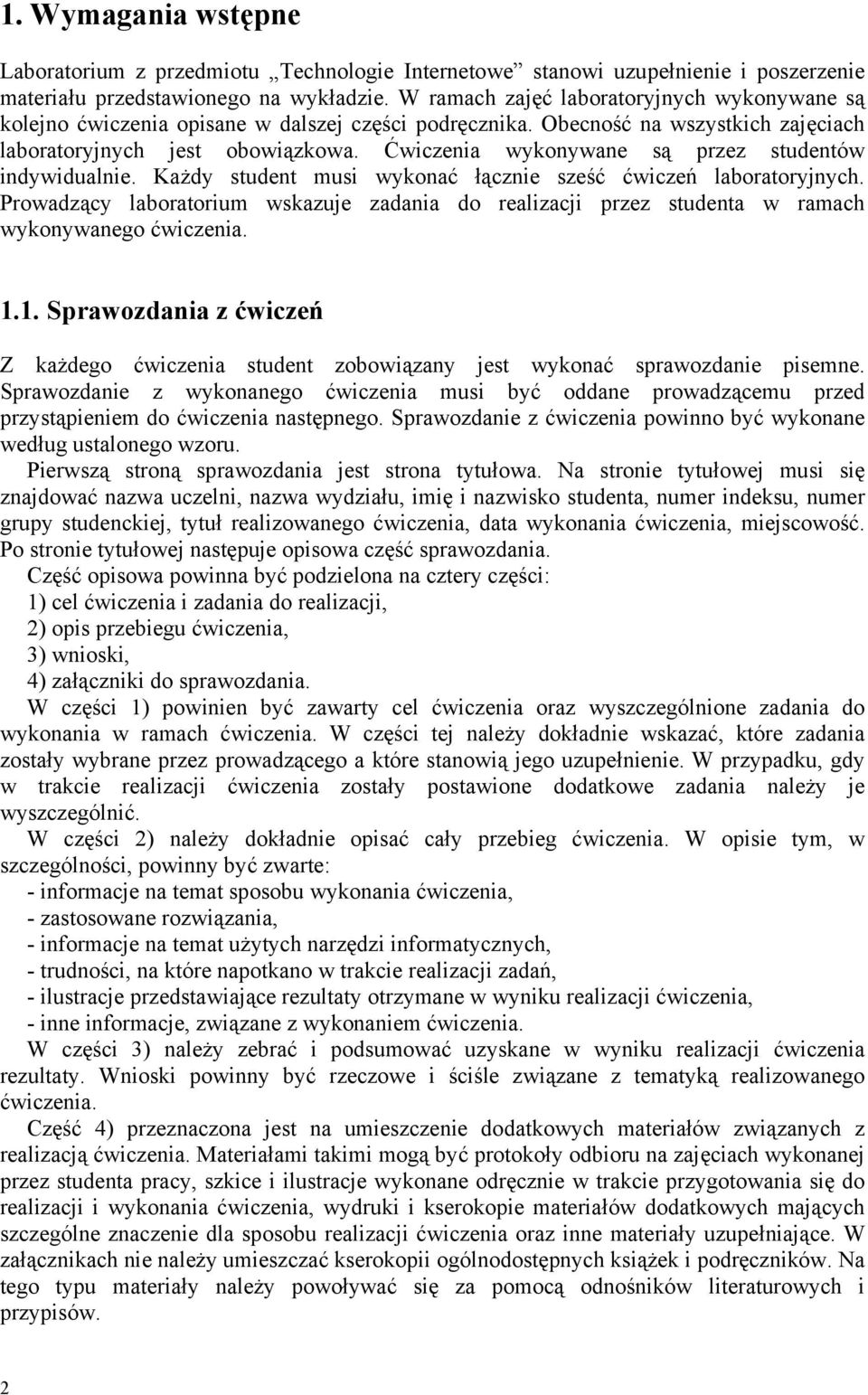 1. Wymagania wstępne

Laboratorium z przedmiotu „Technologie Internetowe” stanowi uzupełnienie i poszerzenie materiału przedstawionego na wykładzie. W ramach zajęć laboratoryjnych wykonywane są kolejno ćwiczenia opisane w dalszej części podręcznika. Obecność na wszystkich zajęciach laboratoryjnych jest obowiązkowa. Ćwiczenia wykonywane są przez studentów indywidualnie. Każdy student musi wykonać łącznie sześć ćwiczeń laboratoryjnych. Prowadzący laboratorium wskazuje zadania do realizacji przez studenta w ramach wykonywanego ćwiczenia.

1.1. Sprawozdania z ćwiczeń

Z każdego ćwiczenia student zobowiązany jest wykonać sprawozdanie pisemne. Sprawozdanie z wykonanego ćwiczenia musi być oddane prowadzącemu przed przystąpieniem do ćwiczenia następnego. Sprawozdanie z ćwiczenia powinno być wykonane według ustalonego wzoru.

Pierwszą stroną sprawozdania jest strona tytułowa. Na stronie tytułowej musi się znajdować nazwa uczelni, nazwa wydziału, imię i nazwisko studenta, numer indeksu, numer grupy studenckiej, tytuł realizowanego ćwiczenia, data wykonania ćwiczenia, miejscowość. Po stronie tytułowej następuje opisowa część sprawozdania.

Część opisowa powinna być podzielona na cztery części:
1) cel ćwiczenia i zadania do realizacji,
2) opis przebiegu ćwiczenia,
3) wnioski,
4) załączniki do sprawozdania.

W części 1) powinien być zawarty cel ćwiczenia oraz wyszczególnione zadania do wykonania w ramach ćwiczenia. W części tej należy dokładnie wskazać, które zadania zostały wybrane przez prowadzącego a które stanowią jego uzupełnienie. W przypadku, gdy w trakcie realizacji ćwiczenia zostały postawione dodatkowe zadania należy je wyszczególnić.

W części 2) należy dokładnie opisać cały przebieg ćwiczenia. W opisie tym, w szczególności, powinny być zwarte:
- informacje na temat sposobu wykonania ćwiczenia,
- zastosowane rozwiązania,
- informacje na temat użytych narzędzi informatycznych,
- trudności, na które napotkano w trakcie realizacji zadań,
- ilustracje przedstawiające rezultaty otrzymane w wyniku realizacji ćwiczenia,
- inne informacje, związane z wykonaniem ćwiczenia.

W części 3) należy zebrać i podsumować uzyskane w wyniku realizacji ćwiczenia rezultaty. Wnioski powinny być rzeczowe i ściśle związane z tematyką realizowanego ćwiczenia.

Część 4) przeznaczona jest na umieszczenie dodatkowych materiałów związanych z realizacją ćwiczenia. Materiałami takimi mogą być protokoły odbioru na zajęciach wykonanej przez studenta pracy, szkice i ilustracje wykonane odręcznie w trakcie przygotowania się do realizacji i wykonania ćwiczenia, wydruki i kserokopie materiałów dodatkowych mających szczególne znaczenie dla sposobu realizacji ćwiczenia oraz inne materiały uzupełniające. W załącznikach nie należy umieszczać kserokopii ogólnodostępnych książek i podręczników. Na tego typu materiały należy powoływać się za pomocą odnośników literaturowych i przypisów.

2